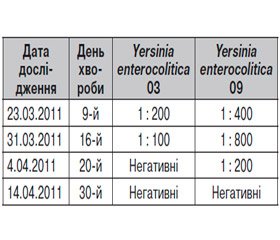 | Дата дослідження | День хвороби | Yersinia enterocolitica 03 | Yersinia enterocolitica 09 |
|---|---|---|---|
| 23.03.2011 | 9-й | 1 : 200 | 1 : 400 |
| 31.03.2011 | 16-й | 1 : 100 | 1 : 800 |
| 4.04.2011 | 20-й | Негативні | 1 : 200 |
| 14.04.2011 | 30-й | Негативні | Негативні |